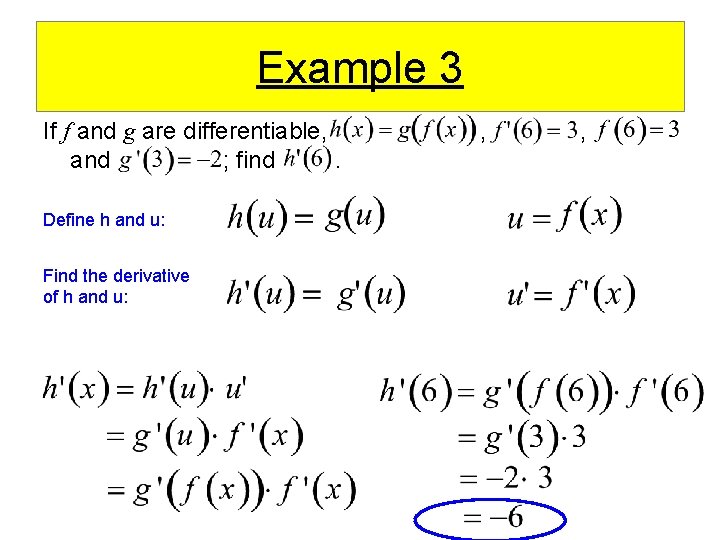 Example 3

If $f$ and $g$ are differentiable, $h(x) = g(f(x))$, $f'(6) = 3$, $f(6) = 3$ and $g'(3) = -2$; find $h'(6)$.

Define h and u: $h(u) = g(u)$ $u = f(x)$

Find the derivative of h and u: $h'(u) = g'(u)$ $u' = f'(x)$

$h'(x) = h'(u) \cdot u'$
$= g'(u) \cdot f'(x)$
$= g'(f(x)) \cdot f'(x)$

$h'(6) = g'(f(6)) \cdot f'(6)$
$= g'(3) \cdot 3$
$= -2 \cdot 3$
$= -6$